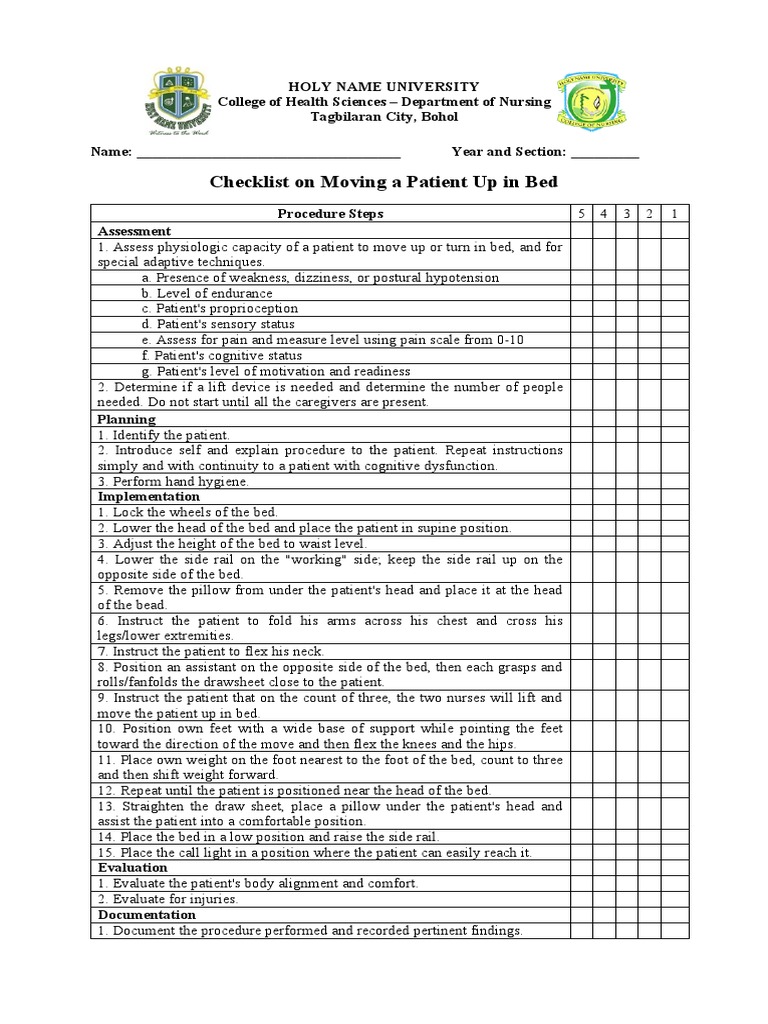 HOLY NAME UNIVERSITY
College of Health Sciences – Department of Nursing
Tagbilaran City, Bohol

Name: ______________________________________ Year and Section: __________

Checklist on Moving a Patient Up in Bed

| Procedure Steps | 5 | 4 | 3 | 2 | 1 |
|---|---|---|---|---|---|
| **Assessment** | | | | | |
| 1. Assess physiologic capacity of a patient to move up or turn in bed, and for special adaptive techniques. | | | | | |
| a. Presence of weakness, dizziness, or postural hypotension | | | | | |
| b. Level of endurance | | | | | |
| c. Patient's proprioception | | | | | |
| d. Patient's sensory status | | | | | |
| e. Assess for pain and measure level using pain scale from 0-10 | | | | | |
| f. Patient's cognitive status | | | | | |
| g. Patient's level of motivation and readiness | | | | | |
| 2. Determine if a lift device is needed and determine the number of people needed. Do not start until all the caregivers are present. | | | | | |
| **Planning** | | | | | |
| 1. Identify the patient. | | | | | |
| 2. Introduce self and explain procedure to the patient. Repeat instructions simply and with continuity to a patient with cognitive dysfunction. | | | | | |
| 3. Perform hand hygiene. | | | | | |
| **Implementation** | | | | | |
| 1. Lock the wheels of the bed. | | | | | |
| 2. Lower the head of the bed and place the patient in supine position. | | | | | |
| 3. Adjust the height of the bed to waist level. | | | | | |
| 4. Lower the side rail on the "working" side; keep the side rail up on the opposite side of the bed. | | | | | |
| 5. Remove the pillow from under the patient's head and place it at the head of the bead. | | | | | |
| 6. Instruct the patient to fold his arms across his chest and cross his legs/lower extremities. | | | | | |
| 7. Instruct the patient to flex his neck. | | | | | |
| 8. Position an assistant on the opposite side of the bed, then each grasps and rolls/fanfolds the drawsheet close to the patient. | | | | | |
| 9. Instruct the patient that on the count of three, the two nurses will lift and move the patient up in bed. | | | | | |
| 10. Position own feet with a wide base of support while pointing the feet toward the direction of the move and then flex the knees and the hips. | | | | | |
| 11. Place own weight on the foot nearest to the foot of the bed, count to three and then shift weight forward. | | | | | |
| 12. Repeat until the patient is positioned near the head of the bed. | | | | | |
| 13. Straighten the draw sheet, place a pillow under the patient's head and assist the patient into a comfortable position. | | | | | |
| 14. Place the bed in a low position and raise the side rail. | | | | | |
| 15. Place the call light in a position where the patient can easily reach it. | | | | | |
| **Evaluation** | | | | | |
| 1. Evaluate the patient's body alignment and comfort. | | | | | |
| 2. Evaluate for injuries. | | | | | |
| **Documentation** | | | | | |
| 1. Document the procedure performed and recorded pertinent findings. | | | | | |